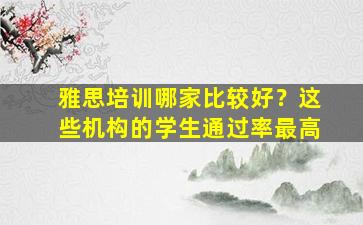 雅思培训哪家比较好？这些机构的学生通过率最高